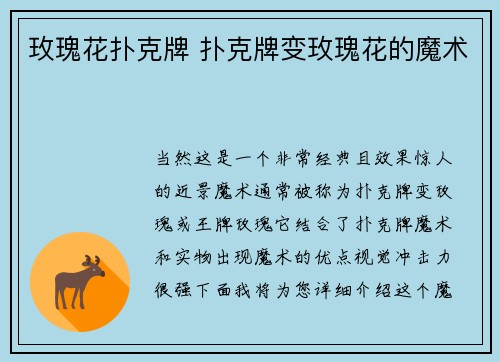 玫瑰花扑克牌 扑克牌变玫瑰花的魔术

当然这是一个非常经典且效果惊人的近景魔术通常被称为扑克牌变玫瑰或王牌玫瑰它结合了扑克牌魔术和实物出现魔术的优点视觉冲击力很强下面我将为您详细介绍这个魔